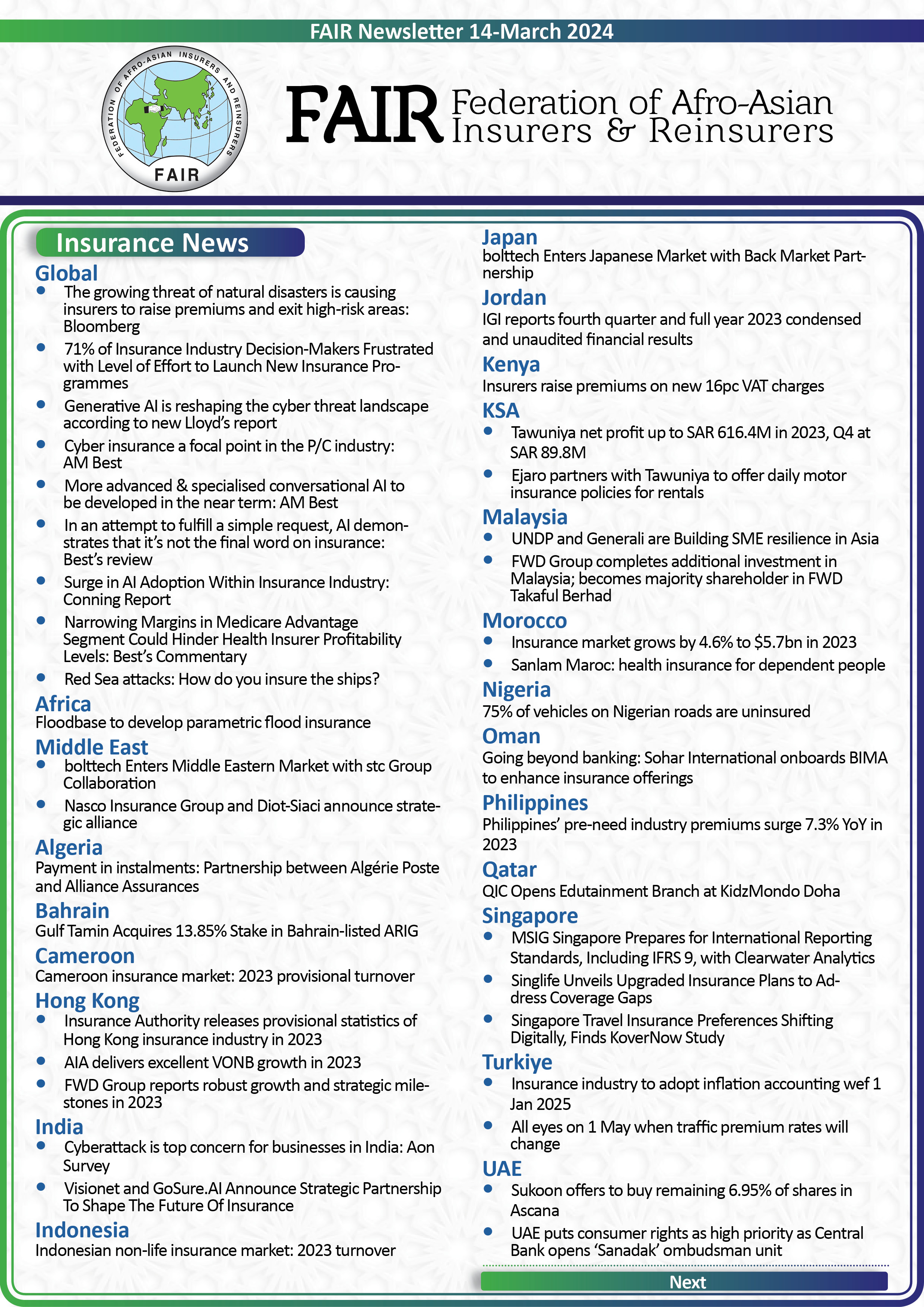 FAIR Newsletter 14-March 2024

FEDERATION OF AFRO-ASIAN INSURERS AND REINSURERS
FAIR

FAIR Federation of Afro-Asian Insurers & Reinsurers

Insurance News

Global
• The growing threat of natural disasters is causing insurers to raise premiums and exit high-risk areas: Bloomberg
• 71% of Insurance Industry Decision-Makers Frustrated with Level of Effort to Launch New Insurance Programmes
• Generative AI is reshaping the cyber threat landscape according to new Lloyd's report
• Cyber insurance a focal point in the P/C industry: AM Best
• More advanced & specialised conversational AI to be developed in the near term: AM Best
• In an attempt to fulfill a simple request, AI demonstrates that it's not the final word on insurance: Best's review
• Surge in AI Adoption Within Insurance Industry: Conning Report
• Narrowing Margins in Medicare Advantage Segment Could Hinder Health Insurer Profitability Levels: Best's Commentary
• Red Sea attacks: How do you insure the ships?

Africa
Floodbase to develop parametric flood insurance

Middle East
• bolttech Enters Middle Eastern Market with stc Group Collaboration
• Nasco Insurance Group and Diot-Siaci announce strategic alliance

Algeria
Payment in instalments: Partnership between Algérie Poste and Alliance Assurances

Bahrain
Gulf Tamin Acquires 13.85% Stake in Bahrain-listed ARIG

Cameroon
Cameroon insurance market: 2023 provisional turnover

Hong Kong
• Insurance Authority releases provisional statistics of Hong Kong insurance industry in 2023
• AIA delivers excellent VONB growth in 2023
• FWD Group reports robust growth and strategic milestones in 2023

India
• Cyberattack is top concern for businesses in India: Aon Survey
• Visionet and GoSure.AI Announce Strategic Partnership To Shape The Future Of Insurance

Indonesia
Indonesian non-life insurance market: 2023 turnover

Japan
bolttech Enters Japanese Market with Back Market Partnership

Jordan
IGI reports fourth quarter and full year 2023 condensed and unaudited financial results

Kenya
Insurers raise premiums on new 16pc VAT charges

KSA
• Tawuniya net profit up to SAR 616.4M in 2023, Q4 at SAR 89.8M
• Ejaro partners with Tawuniya to offer daily motor insurance policies for rentals

Malaysia
• UNDP and Generali are Building SME resilience in Asia
• FWD Group completes additional investment in Malaysia; becomes majority shareholder in FWD Takaful Berhad

Morocco
• Insurance market grows by 4.6% to $5.7bn in 2023
• Sanlam Maroc: health insurance for dependent people

Nigeria
75% of vehicles on Nigerian roads are uninsured

Oman
Going beyond banking: Sohar International onboards BIMA to enhance insurance offerings

Philippines
Philippines' pre-need industry premiums surge 7.3% YoY in 2023

Qatar
QIC Opens Edutainment Branch at KidzMondo Doha

Singapore
• MSIG Singapore Prepares for International Reporting Standards, Including IFRS 9, with Clearwater Analytics
• Singlife Unveils Upgraded Insurance Plans to Address Coverage Gaps
• Singapore Travel Insurance Preferences Shifting Digitally, Finds KoverNow Study

Turkiye
• Insurance industry to adopt inflation accounting wef 1 Jan 2025
• All eyes on 1 May when traffic premium rates will change

UAE
• Sukoon offers to buy remaining 6.95% of shares in Ascana
• UAE puts consumer rights as high priority as Central Bank opens 'Sanadak' ombudsman unit

Next